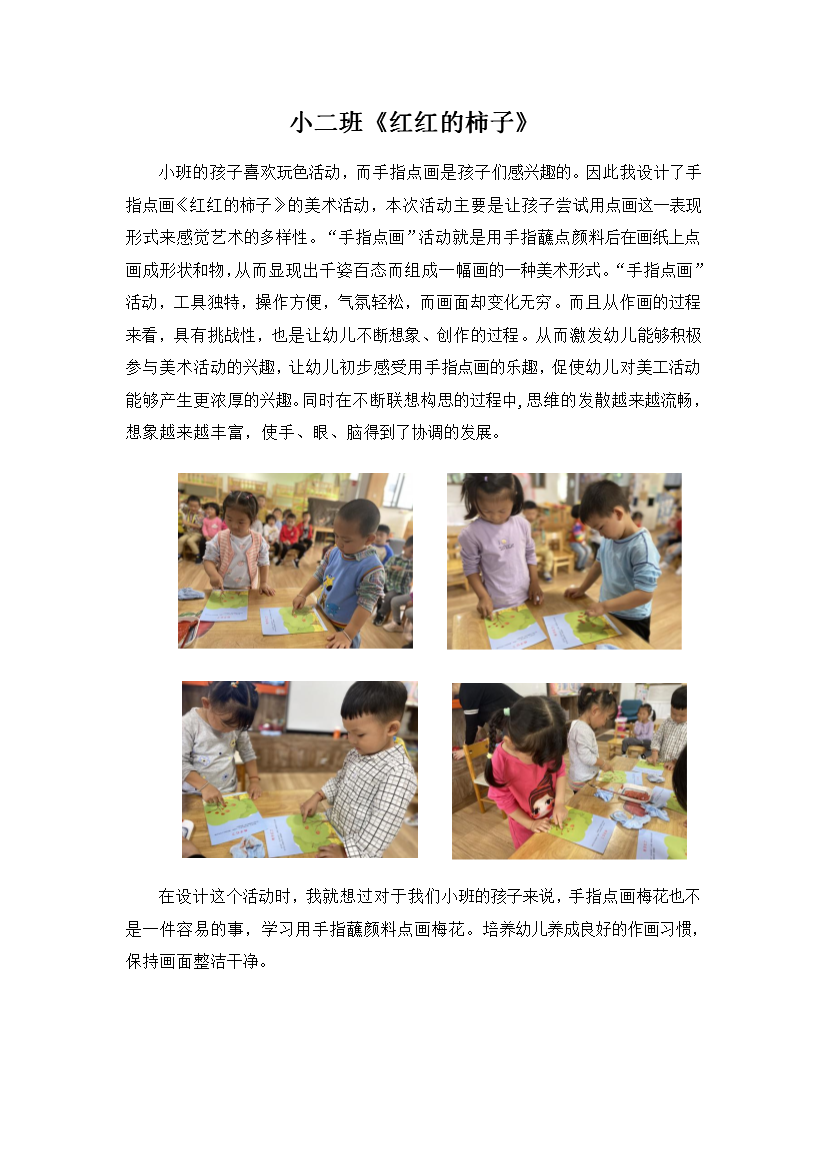 小二班《红红的柿子》

小班的孩子喜欢玩色活动，而手指点画是孩子们感兴趣的。因此我设计了手指点画《红红的柿子》的美术活动，本次活动主要是让孩子尝试用点画这一表现形式来感觉艺术的多样性。“手指点画”活动就是用手指蘸点颜料后在画纸上点画成形状和物，从而显现出千姿百态而组成一幅画的一种美术形式。“手指点画”活动，工具独特，操作方便，气氛轻松，而画面却变化无穷。而且从作画的过程来看，具有挑战性，也是让幼儿不断想象、创作的过程。从而激发幼儿能够积极参与美术活动的兴趣，让幼儿初步感受用手指点画的乐趣，促使幼儿对美工活动能够产生更浓厚的兴趣。同时在不断联想构思的过程中，思维的发散越来越流畅，想象越来越丰富，使手、眼、脑得到了协调的发展。

在设计这个活动时，我就想过对于我们小班的孩子来说，手指点画梅花也不是一件容易的事，学习用手指蘸颜料点画梅花。培养幼儿养成良好的作画习惯，保持画面整洁干净。